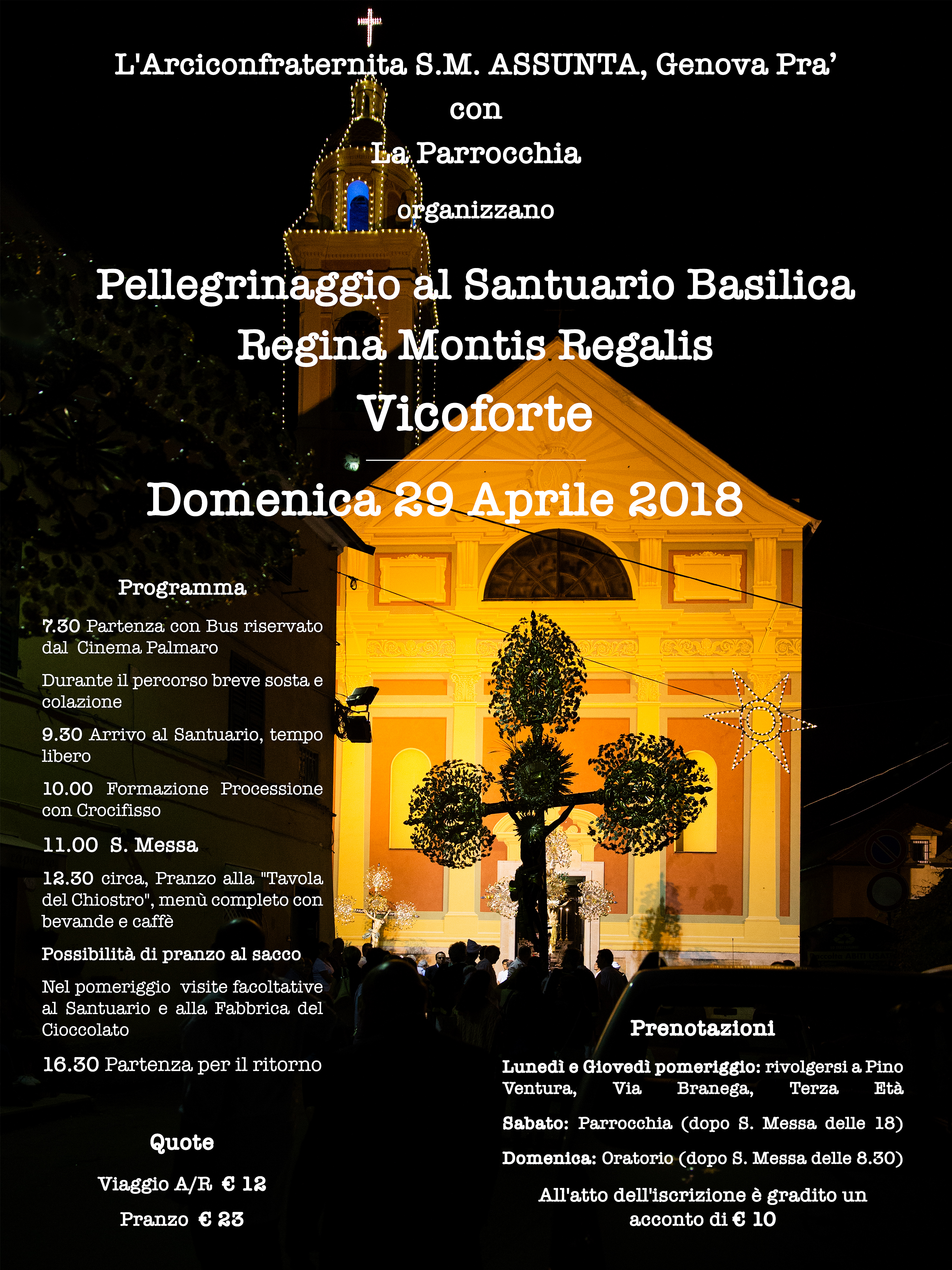 L'Arciconfraternita S.M. ASSUNTA, Genova Pra'

con

La Parrocchia

organizzano

Pellegrinaggio al Santuario Basilica
Regina Montis Regalis
Vicoforte

Domenica 29 Aprile 2018

Programma

7.30 Partenza con Bus riservato dal Cinema Palmaro

Durante il percorso breve sosta e colazione

9.30 Arrivo al Santuario, tempo libero

10.00 Formazione Processione con Crocifisso

11.00 S. Messa

12.30 circa, Pranzo alla "Tavola del Chiostro", menù completo con bevande e caffè

Possibilità di pranzo al sacco

Nel pomeriggio visite facoltative al Santuario e alla Fabbrica del Cioccolato

16.30 Partenza per il ritorno

Quote

Viaggio A/R € 12

Pranzo € 23

Prenotazioni

Lunedì e Giovedì pomeriggio: rivolgersi a Pino Ventura, Via Branega, Terza Età

Sabato: Parrocchia (dopo S. Messa delle 18)

Domenica: Oratorio (dopo S. Messa delle 8.30)

All'atto dell'iscrizione è gradito un acconto di € 10